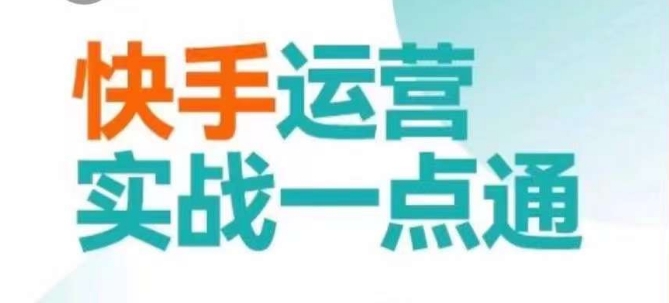 快手运营
实战一点通